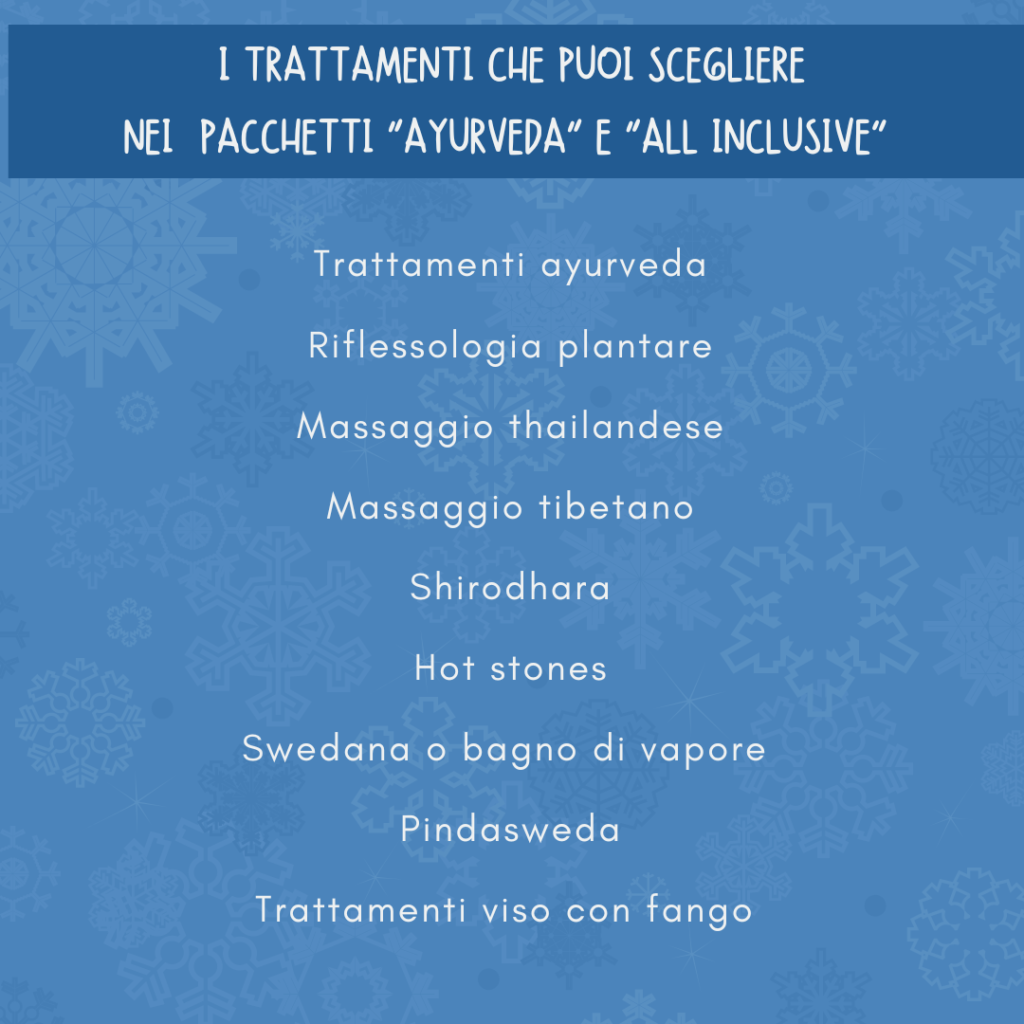 I TRATTAMENTI CHE PUOI SCEGLIERE
NEI PACCHETTI "AYURVEDA" E "ALL INCLUSIVE"

Trattamenti ayurveda

Riflessologia plantare

Massaggio thailandese

Massaggio tibetano

Shirodhara

Hot stones

Swedana o bagno di vapore

Pindasweda

Trattamenti viso con fango